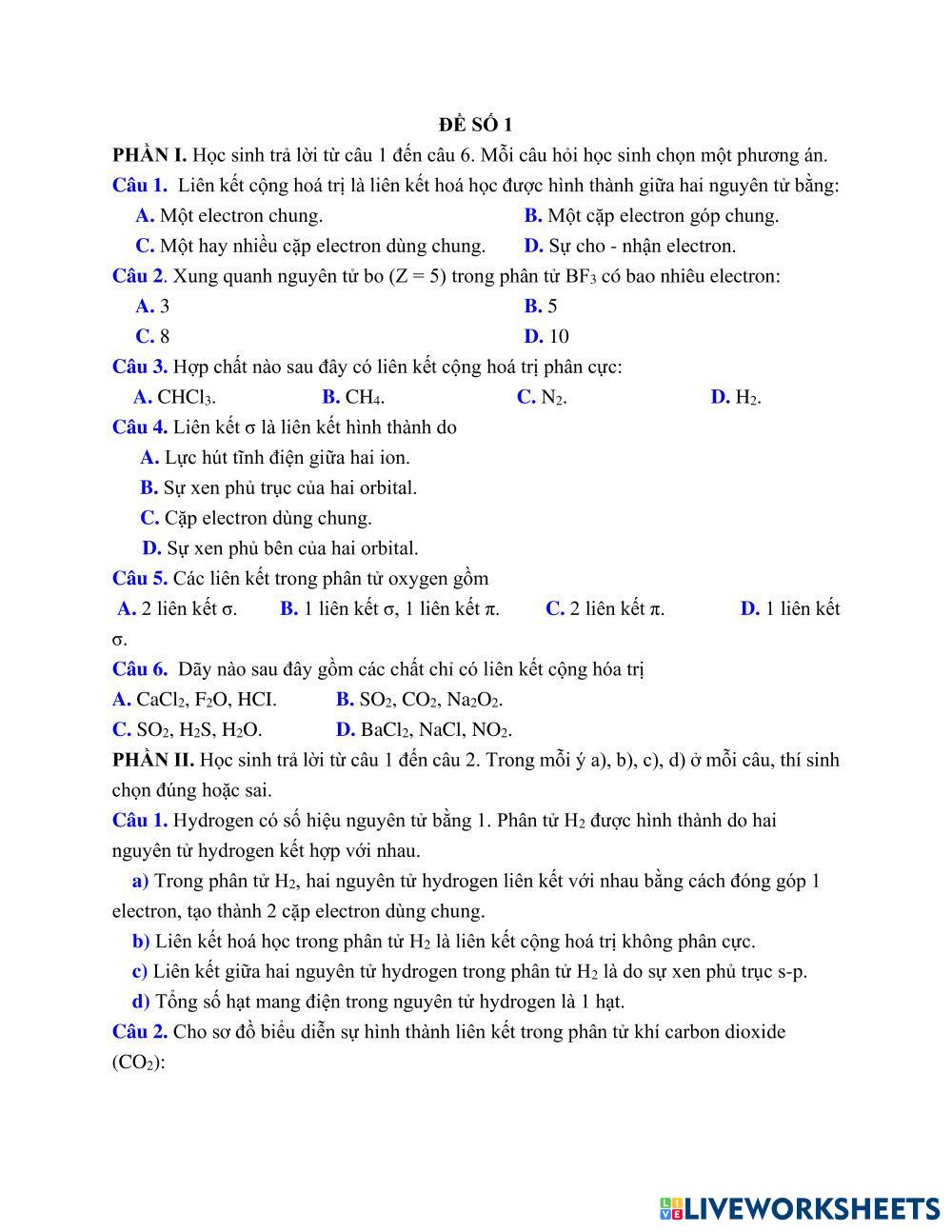 ĐỀ SỐ 1

PHẦN I. Học sinh trả lời từ câu 1 đến câu 6. Mỗi câu hỏi học sinh chọn một phương án.

Câu 1. Liên kết cộng hoá trị là liên kết hoá học được hình thành giữa hai nguyên tử bằng:

A. Một electron chung.
B. Một cặp electron góp chung.
C. Một hay nhiều cặp electron dùng chung.
D. Sự cho - nhận electron.

Câu 2. Xung quanh nguyên tử bo (Z = 5) trong phân tử $BF_3$ có bao nhiêu electron:

A. 3
B. 5
C. 8
D. 10

Câu 3. Hợp chất nào sau đây có liên kết cộng hoá trị phân cực:

A. $CHCl_3$.
B. $CH_4$.
C. $N_2$.
D. $H_2$.

Câu 4. Liên kết σ là liên kết hình thành do

A. Lực hút tĩnh điện giữa hai ion.
B. Sự xen phủ trục của hai orbital.
C. Cặp electron dùng chung.
D. Sự xen phủ bên của hai orbital.

Câu 5. Các liên kết trong phân tử oxygen gồm

A. 2 liên kết σ.
B. 1 liên kết σ, 1 liên kết π.
C. 2 liên kết π.
D. 1 liên kết σ.

Câu 6. Dãy nào sau đây gồm các chất chỉ có liên kết cộng hóa trị

A. $CaCl_2$, $F_2O$, HCI.
B. $SO_2$, $CO_2$, $Na_2O_2$.
C. $SO_2$, $H_2S$, $H_2O$.
D. $BaCl_2$, NaCl, $NO_2$.

PHẦN II. Học sinh trả lời từ câu 1 đến câu 2. Trong mỗi ý a), b), c), d) ở mỗi câu, thí sinh chọn đúng hoặc sai.

Câu 1. Hydrogen có số hiệu nguyên tử bằng 1. Phân tử $H_2$ được hình thành do hai nguyên tử hydrogen kết hợp với nhau.

a) Trong phân tử $H_2$, hai nguyên tử hydrogen liên kết với nhau bằng cách đóng góp 1 electron, tạo thành 2 cặp electron dùng chung.

b) Liên kết hoá học trong phân tử $H_2$ là liên kết cộng hoá trị không phân cực.

c) Liên kết giữa hai nguyên tử hydrogen trong phân tử $H_2$ là do sự xen phủ trục s-p.

d) Tổng số hạt mang điện trong nguyên tử hydrogen là 1 hạt.

Câu 2. Cho sơ đồ biểu diễn sự hình thành liên kết trong phân tử khí carbon dioxide ($CO_2$):

LIVEWORKSHEETS